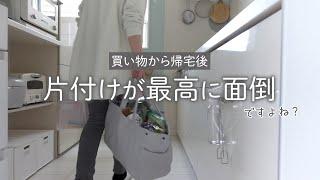 買い物から帰宅後

片付けが最高に面倒

ですよね？